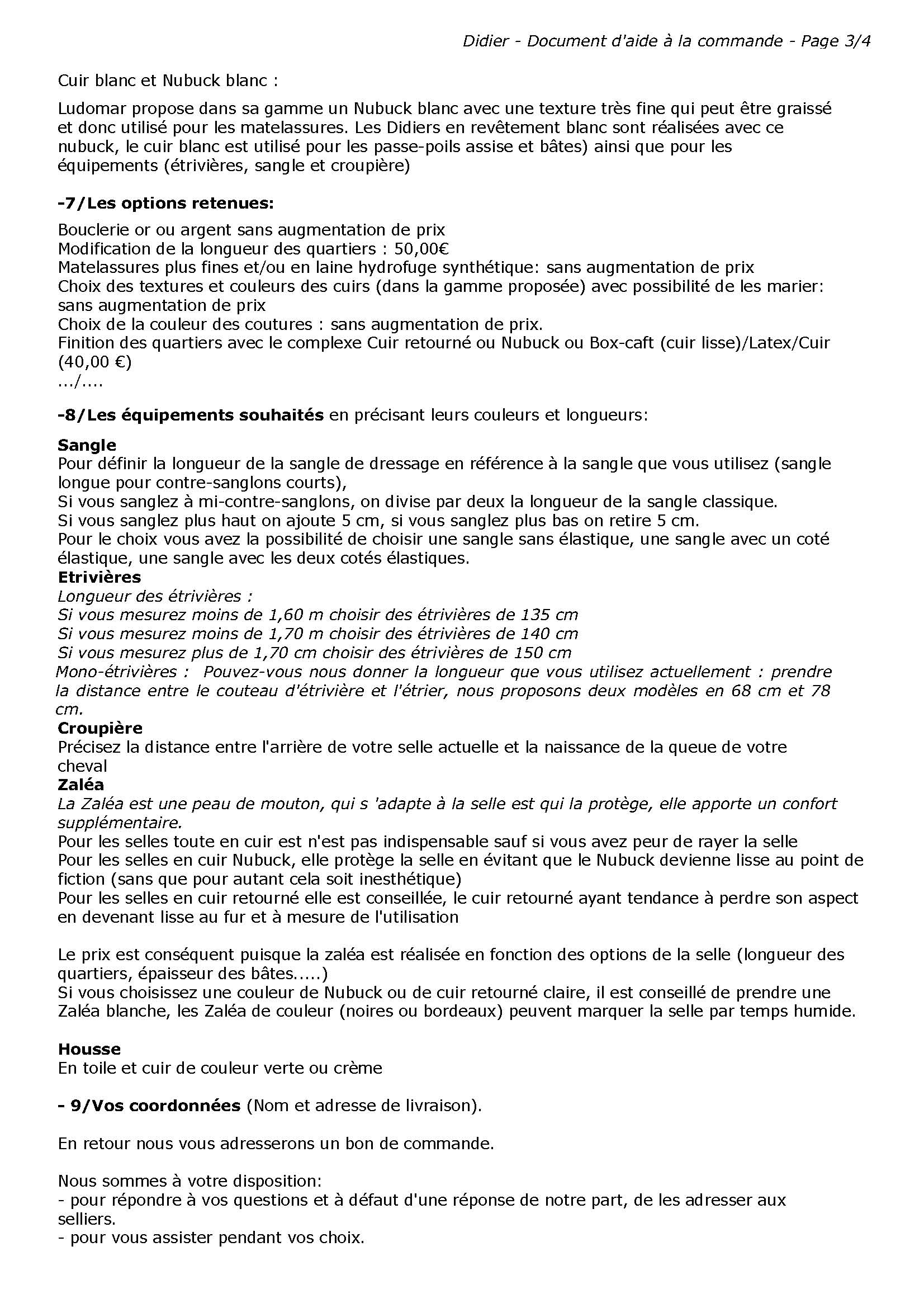 Didier - Document d'aide à la commande - Page 3/4

Cuir blanc et Nubuck blanc :

Ludomar propose dans sa gamme un Nubuck blanc avec une texture très fine qui peut être graissé et donc utilisé pour les matelassures. Les Didiers en revêtement blanc sont réalisées avec ce nubuck, le cuir blanc est utilisé pour les passe-poils assise et bâtes) ainsi que pour les équipements (étrivières, sangle et croupière)

-7/Les options retenues:

Bouclerie or ou argent sans augmentation de prix
Modification de la longueur des quartiers : 50,00€
Matelassures plus fines et/ou en laine hydrofuge synthétique: sans augmentation de prix
Choix des textures et couleurs des cuirs (dans la gamme proposée) avec possibilité de les marier: sans augmentation de prix
Choix de la couleur des coutures : sans augmentation de prix.
Finition des quartiers avec le complexe Cuir retourné ou Nubuck ou Box-caft (cuir lisse)/Latex/Cuir (40,00 €)
.../....

-8/Les équipements souhaités en précisant leurs couleurs et longueurs:

Sangle
Pour définir la longueur de la sangle de dressage en référence à la sangle que vous utilisez (sangle longue pour contre-sanglons courts),
Si vous sanglez à mi-contre-sanglons, on divise par deux la longueur de la sangle classique.
Si vous sanglez plus haut on ajoute 5 cm, si vous sanglez plus bas on retire 5 cm.
Pour le choix vous avez la possibilité de choisir une sangle sans élastique, une sangle avec un coté élastique, une sangle avec les deux cotés élastiques.
Etrivières
Longueur des étrivières :
Si vous mesurez moins de 1,60 m choisir des étrivières de 135 cm
Si vous mesurez moins de 1,70 m choisir des étrivières de 140 cm
Si vous mesurez plus de 1,70 cm choisir des étrivières de 150 cm
Mono-étrivières : Pouvez-vous nous donner la longueur que vous utilisez actuellement : prendre la distance entre le couteau d'étrivière et l'étrier, nous proposons deux modèles en 68 cm et 78 cm.
Croupière
Précisez la distance entre l'arrière de votre selle actuelle et la naissance de la queue de votre cheval
Zaléa
La Zaléa est une peau de mouton, qui s 'adapte à la selle est qui la protège, elle apporte un confort supplémentaire.
Pour les selles toute en cuir est n'est pas indispensable sauf si vous avez peur de rayer la selle
Pour les selles en cuir Nubuck, elle protège la selle en évitant que le Nubuck devienne lisse au point de fiction (sans que pour autant cela soit inesthétique)
Pour les selles en cuir retourné elle est conseillée, le cuir retourné ayant tendance à perdre son aspect en devenant lisse au fur et à mesure de l'utilisation

Le prix est conséquent puisque la zaléa est réalisée en fonction des options de la selle (longueur des quartiers, épaisseur des bâtes.....)
Si vous choisissez une couleur de Nubuck ou de cuir retourné claire, il est conseillé de prendre une Zaléa blanche, les Zaléa de couleur (noires ou bordeaux) peuvent marquer la selle par temps humide.

Housse
En toile et cuir de couleur verte ou crème

- 9/Vos coordonnées (Nom et adresse de livraison).

En retour nous vous adresserons un bon de commande.

Nous sommes à votre disposition:
- pour répondre à vos questions et à défaut d'une réponse de notre part, de les adresser aux selliers.
- pour vous assister pendant vos choix.